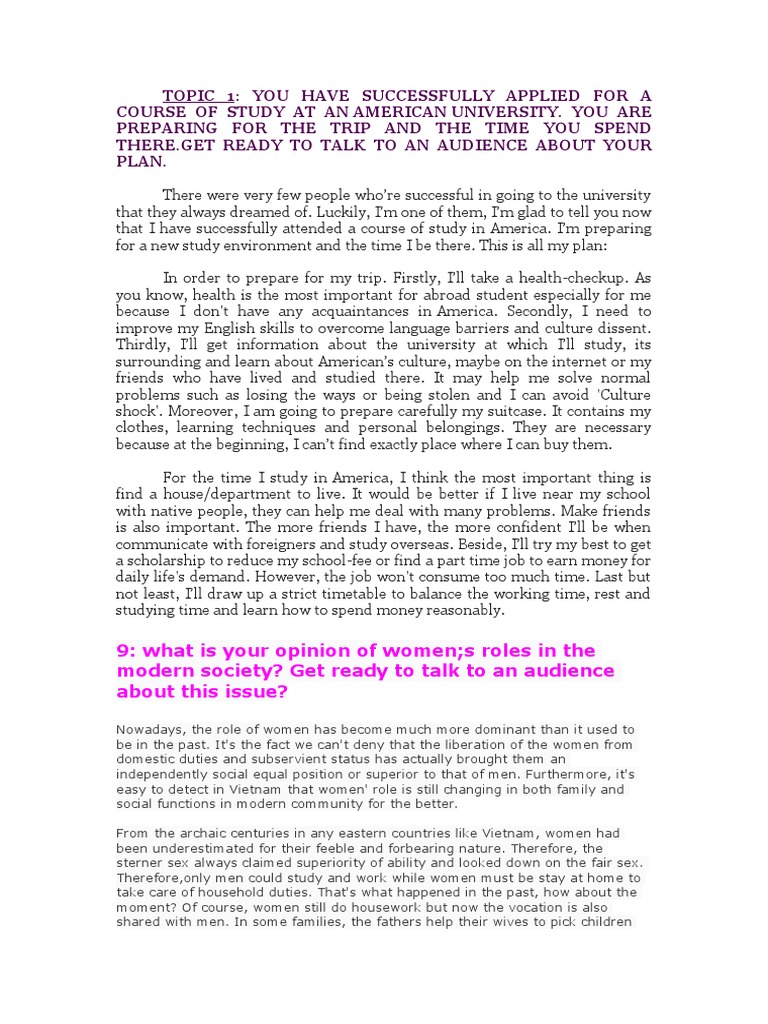 TOPIC 1: YOU HAVE SUCCESSFULLY APPLIED FOR A COURSE OF STUDY AT AN AMERICAN UNIVERSITY. YOU ARE PREPARING FOR THE TRIP AND THE TIME YOU SPEND THERE.GET READY TO TALK TO AN AUDIENCE ABOUT YOUR PLAN.

There were very few people who're successful in going to the university that they always dreamed of. Luckily, I'm one of them, I'm glad to tell you now that I have successfully attended a course of study in America. I'm preparing for a new study environment and the time I be there. This is all my plan:

In order to prepare for my trip. Firstly, I'll take a health-checkup. As you know, health is the most important for abroad student especially for me because I don't have any acquaintances in America. Secondly, I need to improve my English skills to overcome language barriers and culture dissent. Thirdly, I'll get information about the university at which I'll study, its surrounding and learn about American's culture, maybe on the internet or my friends who have lived and studied there. It may help me solve normal problems such as losing the ways or being stolen and I can avoid 'Culture shock'. Moreover, I am going to prepare carefully my suitcase. It contains my clothes, learning techniques and personal belongings. They are necessary because at the beginning, I can't find exactly place where I can buy them.

For the time I study in America, I think the most important thing is find a house/department to live. It would be better if I live near my school with native people, they can help me deal with many problems. Make friends is also important. The more friends I have, the more confident I'll be when communicate with foreigners and study overseas. Beside, I'll try my best to get a scholarship to reduce my school-fee or find a part time job to earn money for daily life's demand. However, the job won't consume too much time. Last but not least, I'll draw up a strict timetable to balance the working time, rest and studying time and learn how to spend money reasonably.

9: what is your opinion of women;s roles in the modern society? Get ready to talk to an audience about this issue?

Nowadays, the role of women has become much more dominant than it used to be in the past. It's the fact we can't deny that the liberation of the women from domestic duties and subservient status has actually brought them an independently social equal position or superior to that of men. Furthermore, it's easy to detect in Vietnam that women' role is still changing in both family and social functions in modern community for the better.

From the archaic centuries in any eastern countries like Vietnam, women had been underestimated for their feeble and forbearing nature. Therefore, the sterner sex always claimed superiority of ability and looked down on the fair sex. Therefore,only men could study and work while women must be stay at home to take care of household duties. That's what happened in the past, how about the moment? Of course, women still do housework but now the vocation is also shared with men. In some families, the fathers help their wives to pick children